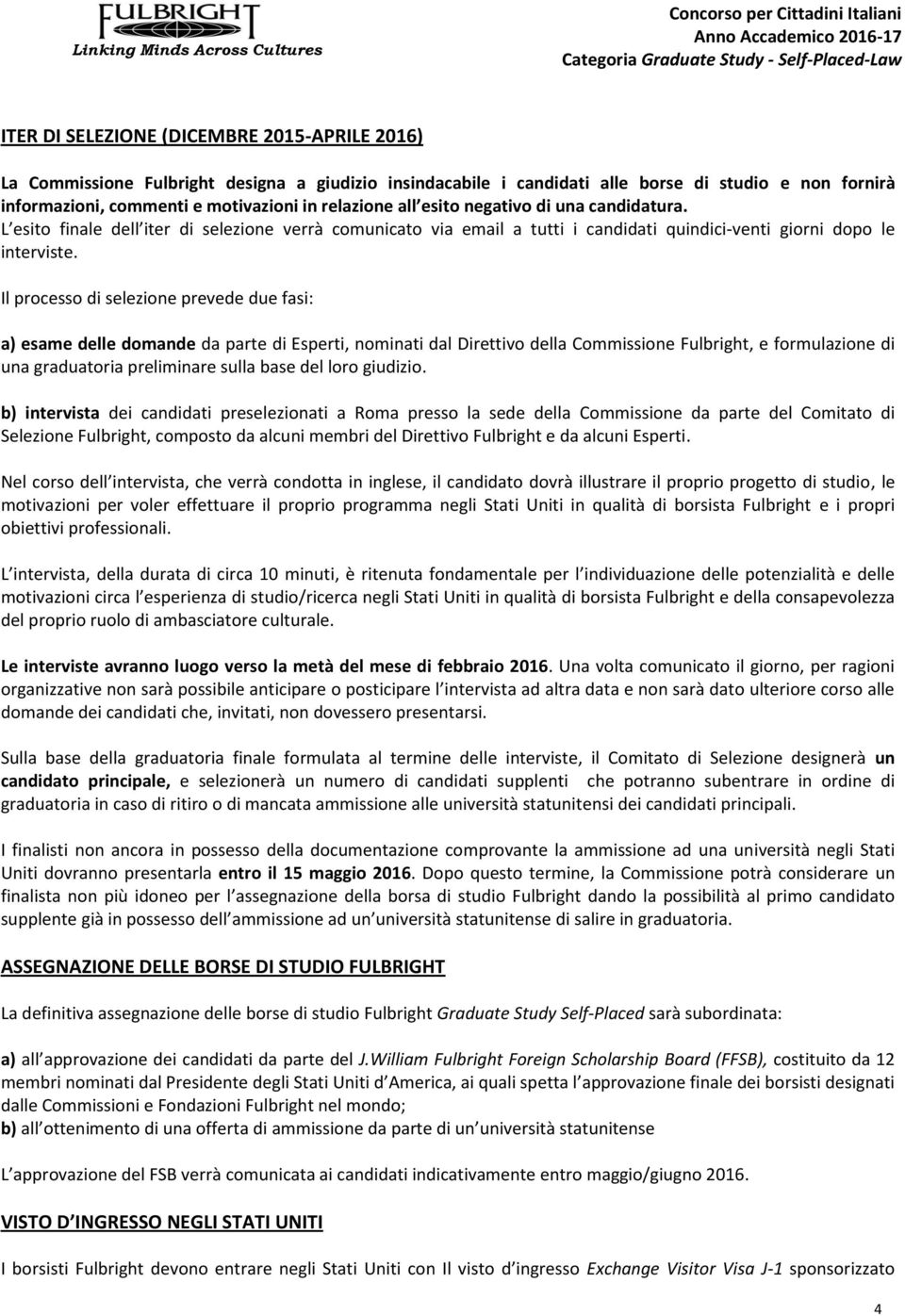 FULBRIGHT
Linking Minds Across Cultures

Concorso per Cittadini Italiani
Anno Accademico 2016-17
Categoria Graduate Study - Self-Placed-Law

ITER DI SELEZIONE (DICEMBRE 2015-APRILE 2016)

La Commissione Fulbright designa a giudizio insindacabile i candidati alle borse di studio e non fornirà informazioni, commenti e motivazioni in relazione all esito negativo di una candidatura.
L esito finale dell iter di selezione verrà comunicato via email a tutti i candidati quindici-venti giorni dopo le interviste.

Il processo di selezione prevede due fasi:

a) esame delle domande da parte di Esperti, nominati dal Direttivo della Commissione Fulbright, e formulazione di una graduatoria preliminare sulla base del loro giudizio.

b) intervista dei candidati preselezionati a Roma presso la sede della Commissione da parte del Comitato di Selezione Fulbright, composto da alcuni membri del Direttivo Fulbright e da alcuni Esperti.

Nel corso dell intervista, che verrà condotta in inglese, il candidato dovrà illustrare il proprio progetto di studio, le motivazioni per voler effettuare il proprio programma negli Stati Uniti in qualità di borsista Fulbright e i propri obiettivi professionali.

L intervista, della durata di circa 10 minuti, è ritenuta fondamentale per l individuazione delle potenzialità e delle motivazioni circa l esperienza di studio/ricerca negli Stati Uniti in qualità di borsista Fulbright e della consapevolezza del proprio ruolo di ambasciatore culturale.

Le interviste avranno luogo verso la metà del mese di febbraio 2016. Una volta comunicato il giorno, per ragioni organizzative non sarà possibile anticipare o posticipare l intervista ad altra data e non sarà dato ulteriore corso alle domande dei candidati che, invitati, non dovessero presentarsi.

Sulla base della graduatoria finale formulata al termine delle interviste, il Comitato di Selezione designerà un candidato principale, e selezionerà un numero di candidati supplenti che potranno subentrare in ordine di graduatoria in caso di ritiro o di mancata ammissione alle università statunitensi dei candidati principali.

I finalisti non ancora in possesso della documentazione comprovante la ammissione ad una università negli Stati Uniti dovranno presentarla entro il 15 maggio 2016. Dopo questo termine, la Commissione potrà considerare un finalista non più idoneo per l assegnazione della borsa di studio Fulbright dando la possibilità al primo candidato supplente già in possesso dell ammissione ad un università statunitense di salire in graduatoria.

ASSEGNAZIONE DELLE BORSE DI STUDIO FULBRIGHT

La definitiva assegnazione delle borse di studio Fulbright Graduate Study Self-Placed sarà subordinata:

a) all approvazione dei candidati da parte del J.William Fulbright Foreign Scholarship Board (FFSB), costituito da 12 membri nominati dal Presidente degli Stati Uniti d America, ai quali spetta l approvazione finale dei borsisti designati dalle Commissioni e Fondazioni Fulbright nel mondo;
b) all ottenimento di una offerta di ammissione da parte di un università statunitense

L approvazione del FSB verrà comunicata ai candidati indicativamente entro maggio/giugno 2016.

VISTO D INGRESSO NEGLI STATI UNITI

I borsisti Fulbright devono entrare negli Stati Uniti con Il visto d ingresso Exchange Visitor Visa J-1 sponsorizzato

4